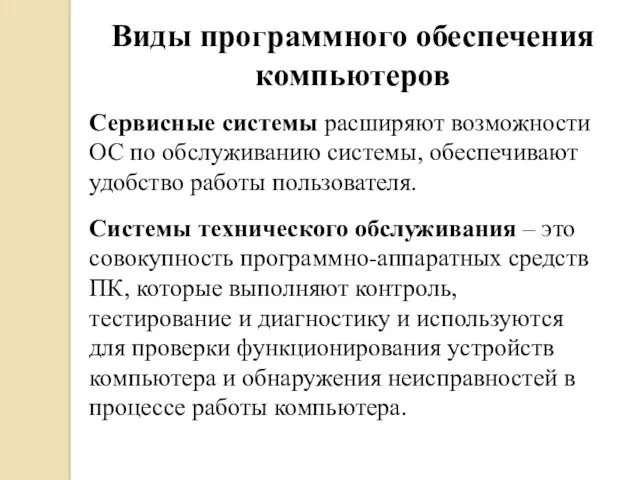 Виды программного обеспечения компьютеров

Сервисные системы расширяют возможности ОС по обслуживанию системы, обеспечивают удобство работы пользователя.

Системы технического обслуживания – это совокупность программно-аппаратных средств ПК, которые выполняют контроль, тестирование и диагностику и используются для проверки функционирования устройств компьютера и обнаружения неисправностей в процессе работы компьютера.